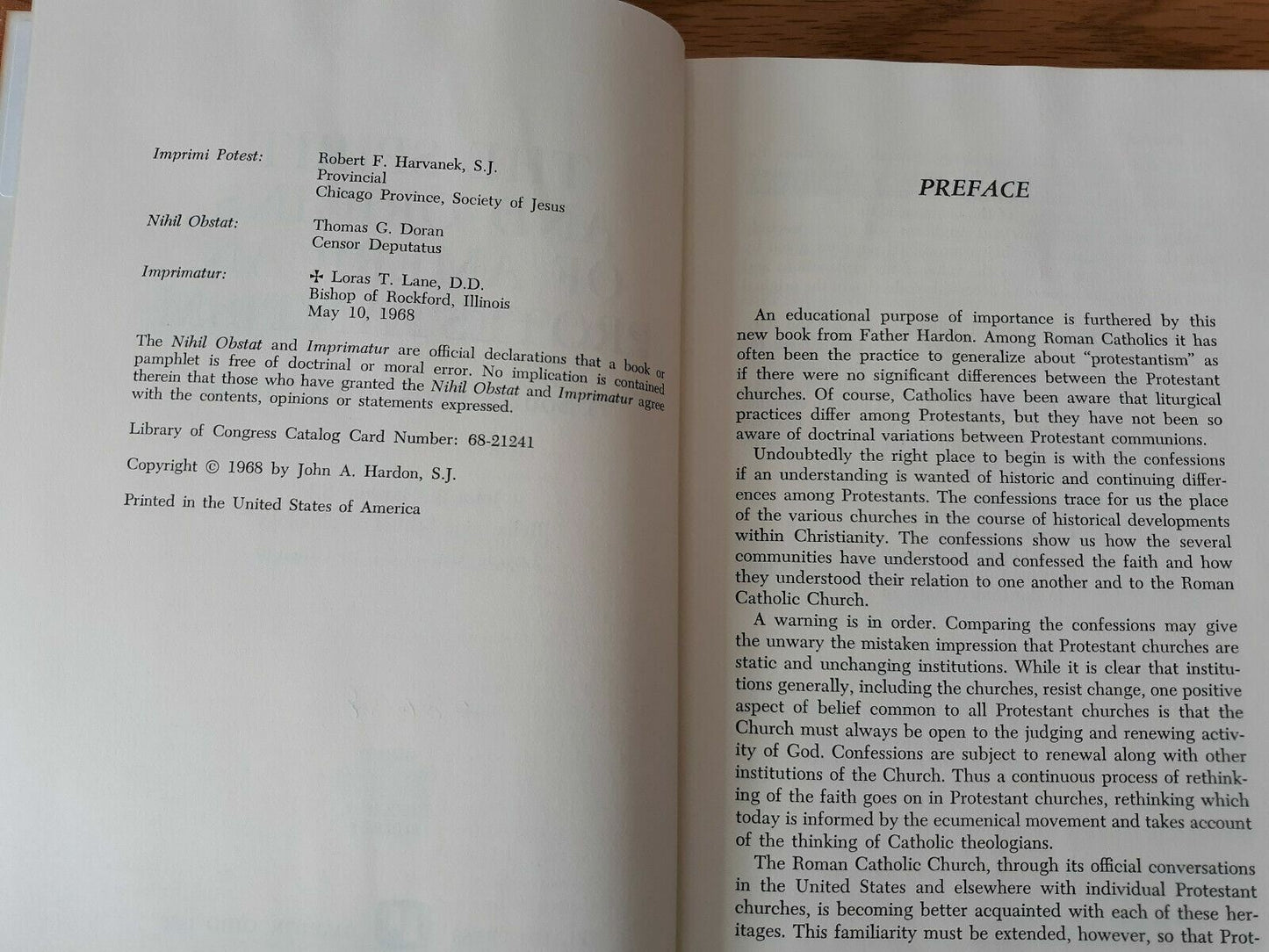 Imprimi Potest: Robert F. Harvanek, S.J.
Provincial
Chicago Province, Society of Jesus

Nihil Obstat: Thomas G. Doran
Censor Deputatus

Imprimatur: ✠ Loras T. Lane, D.D.
Bishop of Rockford, Illinois
May 10, 1968

The Nihil Obstat and Imprimatur are official declarations that a book or pamphlet is free of doctrinal or moral error. No implication is contained therein that those who have granted the Nihil Obstat and Imprimatur agree with the contents, opinions or statements expressed.

Library of Congress Catalog Card Number: 68-21241

Copyright © 1968 by John A. Hardon, S.J.

Printed in the United States of America

PREFACE

An educational purpose of importance is furthered by this new book from Father Hardon. Among Roman Catholics it has often been the practice to generalize about "protestantism" as if there were no significant differences between the Protestant churches. Of course, Catholics have been aware that liturgical practices differ among Protestants, but they have not been so aware of doctrinal variations between Protestant communions.

Undoubtedly the right place to begin is with the confessions if an understanding is wanted of historic and continuing differences among Protestants. The confessions trace for us the place of the various churches in the course of historical developments within Christianity. The confessions show us how the several communities have understood and confessed the faith and how they understood their relation to one another and to the Roman Catholic Church.

A warning is in order. Comparing the confessions may give the unwary the mistaken impression that Protestant churches are static and unchanging institutions. While it is clear that institutions generally, including the churches, resist change, one positive aspect of belief common to all Protestant churches is that the Church must always be open to the judging and renewing activity of God. Confessions are subject to renewal along with other institutions of the Church. Thus a continuous process of rethinking of the faith goes on in Protestant churches, rethinking which today is informed by the ecumenical movement and takes account of the thinking of Catholic theologians.

The Roman Catholic Church, through its official conversations in the United States and elsewhere with individual Protestant churches, is becoming better acquainted with each of these heritages. This familiarity must be extended, however, so that Prot-